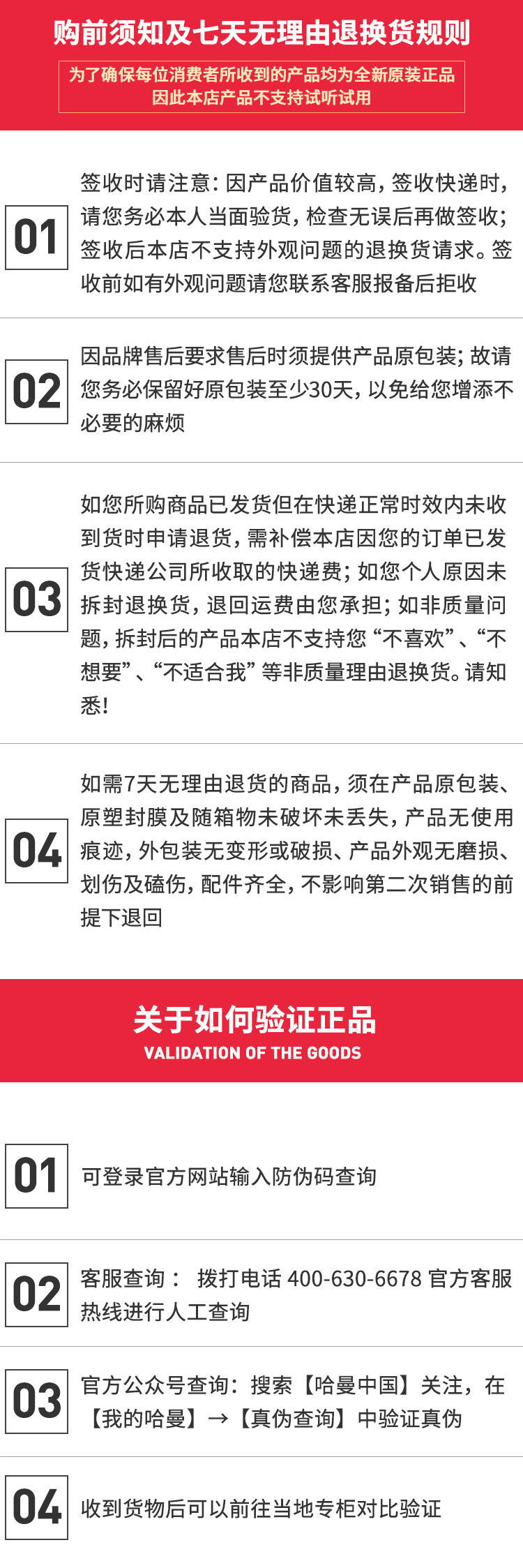 购前须知及七天无理由退换货规则

为了确保每位消费者所收到的产品均为全新原装正品
因此本店产品不支持试听试用

01

签收时请注意：因产品价值较高，签收快递时，请您务必本人当面验货，检查无误后再做签收；签收后本店不支持外观问题的退换货请求。签收前如有外观问题请您联系客服报备后拒收

02

因品牌售后要求售后时须提供产品原包装；故请您务必保留好原包装至少30天，以免给您增添不必要的麻烦

03

如您所购商品已发货但在快递正常时效内未收到货时申请退货，需补偿本店因您的订单已发货快递公司所收取的快递费；如您个人原因未拆封退换货，退回运费由您承担；如非质量问题，拆封后的产品本店不支持您“不喜欢”、“不想要”、“不适合我”等非质量理由退换货。请知悉！

04

如需7天无理由退货的商品，须在产品原包装、原塑封膜及随箱物未破坏未丢失，产品无使用痕迹，外包装无变形或破损、产品外观无磨损、划伤及磕伤，配件齐全，不影响第二次销售的前提下退回

关于如何验证正品
VALIDATION OF THE GOODS

01

可登录官方网站输入防伪码查询

02

客服查询： 拨打电话400-630-6678官方客服热线进行人工查询

03

官方公众号查询：搜索【哈曼中国】关注，在【我的哈曼】→【真伪查询】中验证真伪

04

收到货物后可以前往当地专柜对比验证